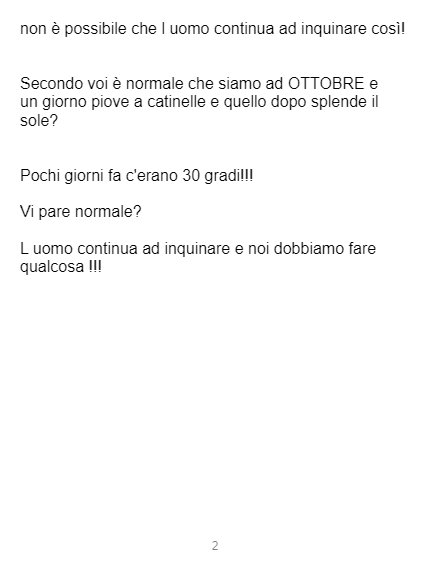 non è possibile che l uomo continua ad inquinare così!

Secondo voi è normale che siamo ad OTTOBRE e un giorno piove a catinelle e quello dopo splende il sole?

Pochi giorni fa c'erano 30 gradi!!!

Vi pare normale?

L uomo continua ad inquinare e noi dobbiamo fare qualcosa !!!

2